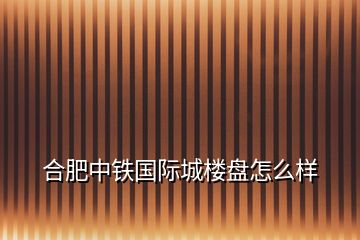 合肥中铁国际城楼盘怎么样